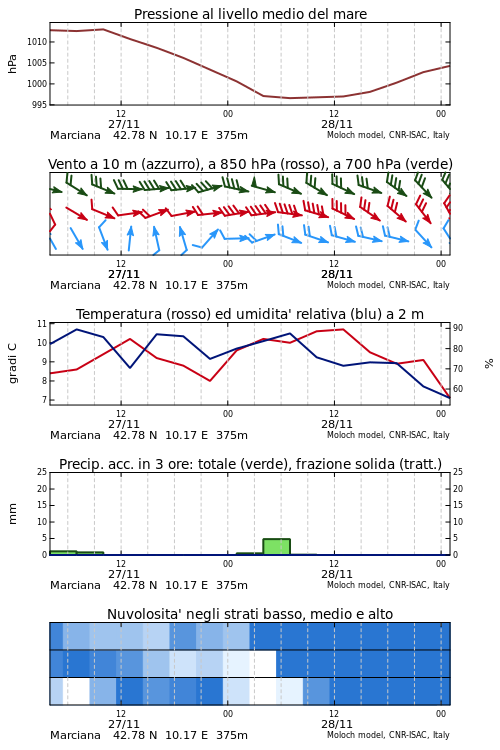 Pressione al livello medio del mare

hPa

1010
1005
1000
995

12
27/11
00
12
28/11
00

Marciana 42.78 N 10.17 E 375m
Moloch model, CNR-ISAC, Italy

Vento a 10 m (azzurro), a 850 hPa (rosso), a 700 hPa (verde)

12
27/11
00
12
28/11
00

Marciana 42.78 N 10.17 E 375m
Moloch model, CNR-ISAC, Italy

Temperatura (rosso) ed umidita' relativa (blu) a 2 m

gradi C

11
10
9
8
7

%

90
80
70
60

12
27/11
00
12
28/11
00

Marciana 42.78 N 10.17 E 375m
Moloch model, CNR-ISAC, Italy

Precip. acc. in 3 ore: totale (verde), frazione solida (tratt.)

mm

25
20
15
10
5
0

25
20
15
10
5
0

12
27/11
00
12
28/11
00

Marciana 42.78 N 10.17 E 375m
Moloch model, CNR-ISAC, Italy

Nuvolosita' negli strati basso, medio e alto

12
27/11
00
12
28/11
00

Marciana 42.78 N 10.17 E 375m
Moloch model, CNR-ISAC, Italy